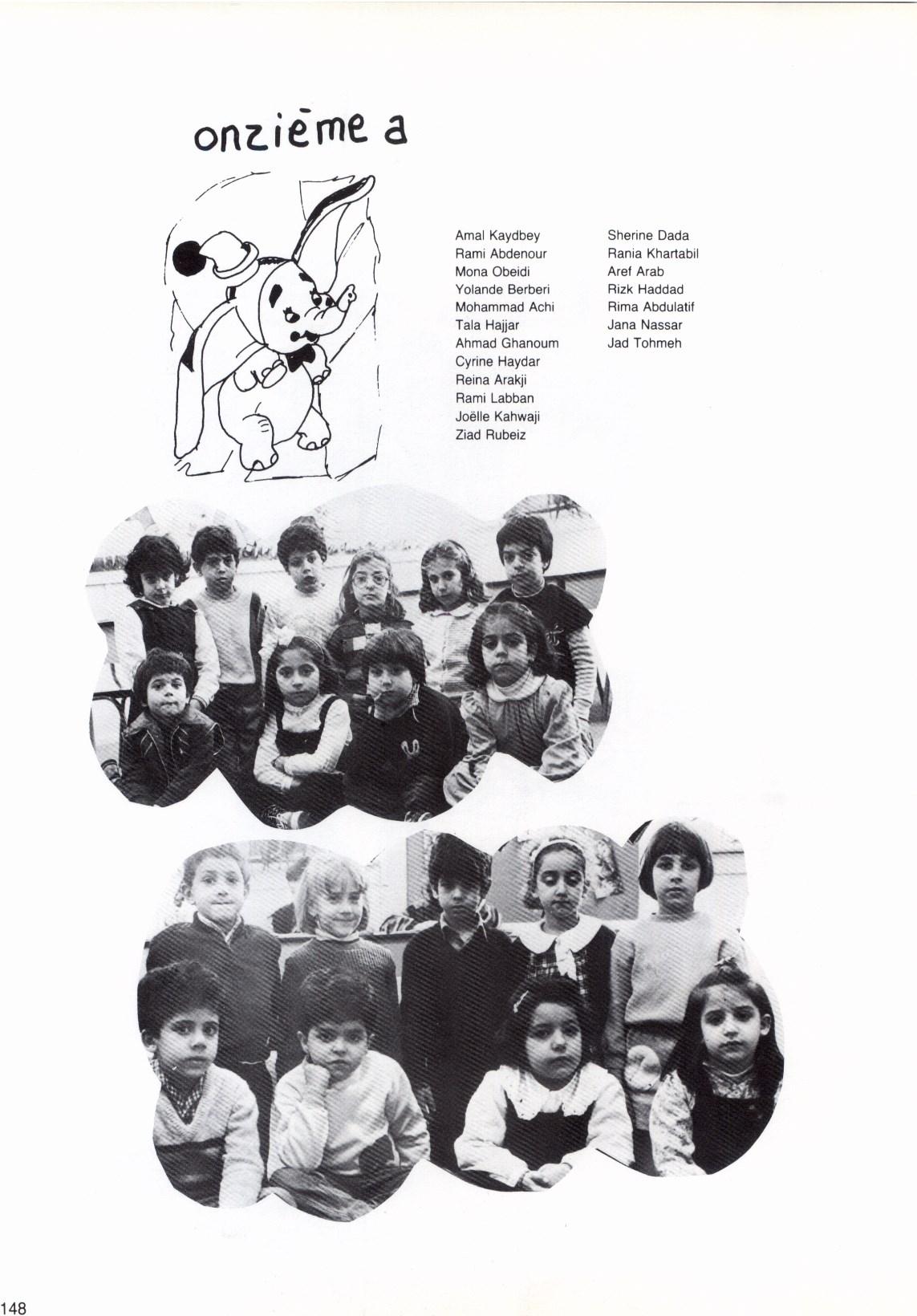 onzième a

Amal Kaydbey
Rami Abdenour
Mona Obeidi
Yolande Berberi
Mohammad Achi
Tala Hajjar
Ahmad Ghanoum
Cyrine Haydar
Reina Arakji
Rami Labban
Joëlle Kahwaji
Ziad Rubeiz

Sherine Dada
Rania Khartabil
Aref Arab
Rizk Haddad
Rima Abdulatif
Jana Nassar
Jad Tohmeh

148